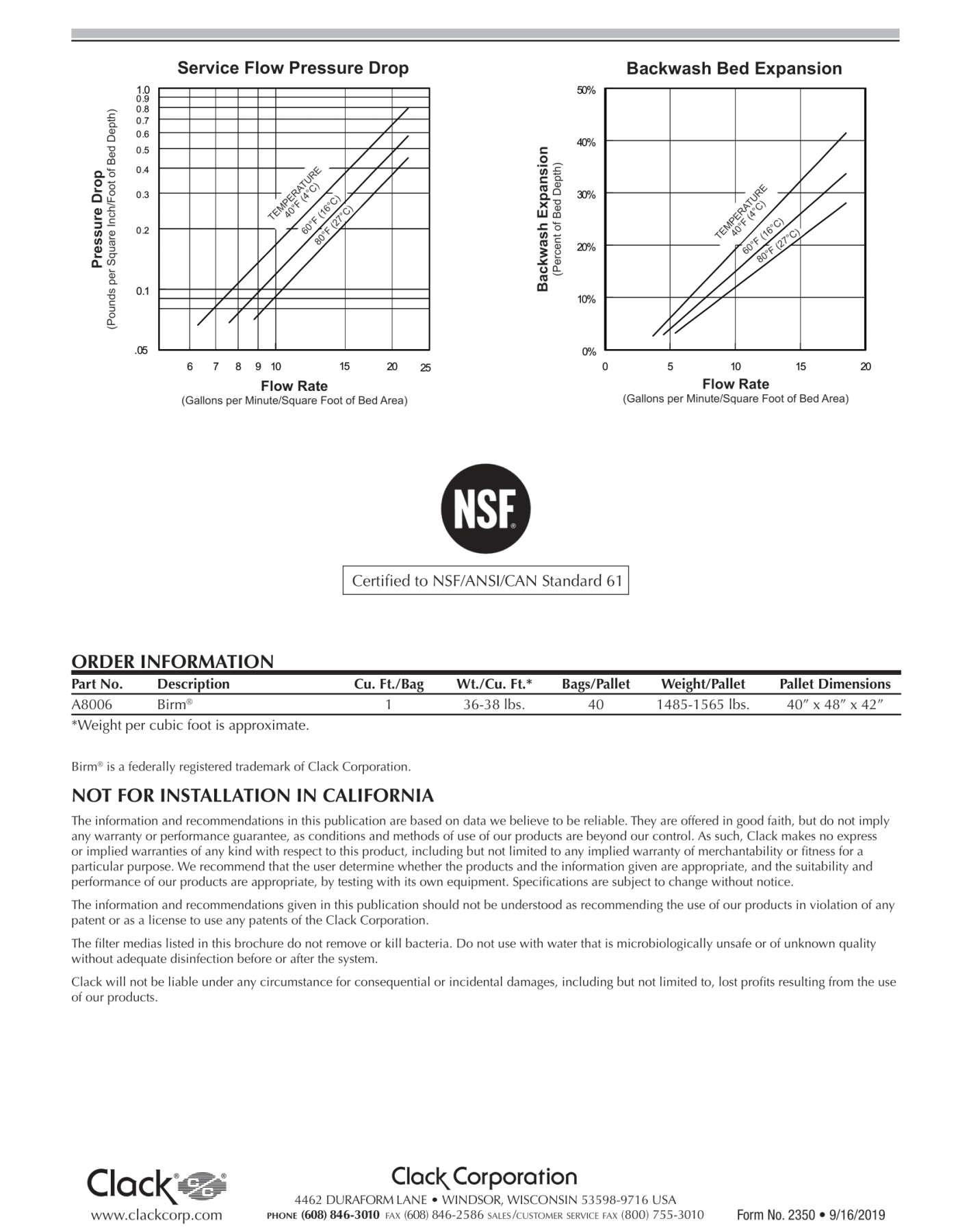 Service Flow Pressure Drop

Pressure Drop
(Pounds per Square Inch/Foot of Bed Depth)

1.0
0.9
0.8
0.7
0.6
0.5
0.4
0.3
0.2
0.1
.05

TEMPERATURE
40°F (4°C)
60°F (16°C)
80°F (27°C)

6 7 8 9 10 15 20 25

Flow Rate
(Gallons per Minute/Square Foot of Bed Area)

Backwash Bed Expansion

Backwash Expansion
(Percent of Bed Depth)

50%
40%
30%
20%
10%
0%

TEMPERATURE
40°F (4°C)
60°F (16°C)
80°F (27°C)

0 5 10 15 20

Flow Rate
(Gallons per Minute/Square Foot of Bed Area)

NSF®

Certified to NSF/ANSI/CAN Standard 61

ORDER INFORMATION

| Part No. | Description | Cu. Ft./Bag | Wt./Cu. Ft.* | Bags/Pallet | Weight/Pallet | Pallet Dimensions |
|---|---|---|---|---|---|---|
| A8006 | Birm® | 1 | 36-38 lbs. | 40 | 1485-1565 lbs. | 40″ x 48″ x 42″ |

*Weight per cubic foot is approximate.

Birm® is a federally registered trademark of Clack Corporation.

NOT FOR INSTALLATION IN CALIFORNIA

The information and recommendations in this publication are based on data we believe to be reliable. They are offered in good faith, but do not imply any warranty or performance guarantee, as conditions and methods of use of our products are beyond our control. As such, Clack makes no express or implied warranties of any kind with respect to this product, including but not limited to any implied warranty of merchantability or fitness for a particular purpose. We recommend that the user determine whether the products and the information given are appropriate, and the suitability and performance of our products are appropriate, by testing with its own equipment. Specifications are subject to change without notice.

The information and recommendations given in this publication should not be understood as recommending the use of our products in violation of any patent or as a license to use any patents of the Clack Corporation.

The filter medias listed in this brochure do not remove or kill bacteria. Do not use with water that is microbiologically unsafe or of unknown quality without adequate disinfection before or after the system.

Clack will not be liable under any circumstance for consequential or incidental damages, including but not limited to, lost profits resulting from the use of our products.

Clack®

www.clackcorp.com

Clack Corporation

4462 DURAFORM LANE • WINDSOR, WISCONSIN 53598-9716 USA
PHONE (608) 846-3010 FAX (608) 846-2586 SALES/CUSTOMER SERVICE FAX (800) 755-3010

Form No. 2350 • 9/16/2019